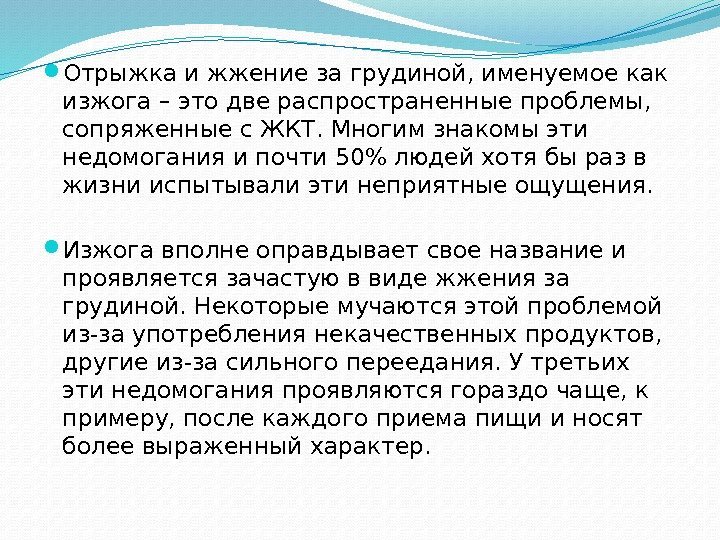 • Отрыжка и жжение за грудиной, именуемое как изжога – это две распространенные проблемы, сопряженные с ЖКТ. Многим знакомы эти недомогания и почти 50% людей хотя бы раз в жизни испытывали эти неприятные ощущения.

• Изжога вполне оправдывает свое название и проявляется зачастую в виде жжения за грудиной. Некоторые мучаются этой проблемой из-за употребления некачественных продуктов, другие из-за сильного переедания. У третьих эти недомогания проявляются гораздо чаще, к примеру, после каждого приема пищи и носят более выраженный характер.